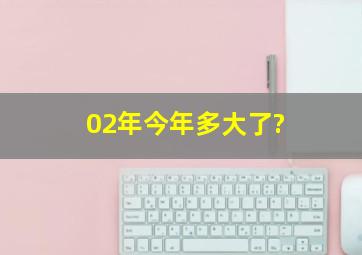 02年今年多大了?